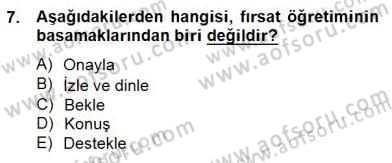 7. Aşağıdakilerden hangisi, fırsat öğretiminin basamaklarından biri değildir?

A) Onayla
B) İzle ve dinle
C) Bekle
D) Konuş
E) Destekle

www.aofsoru.com